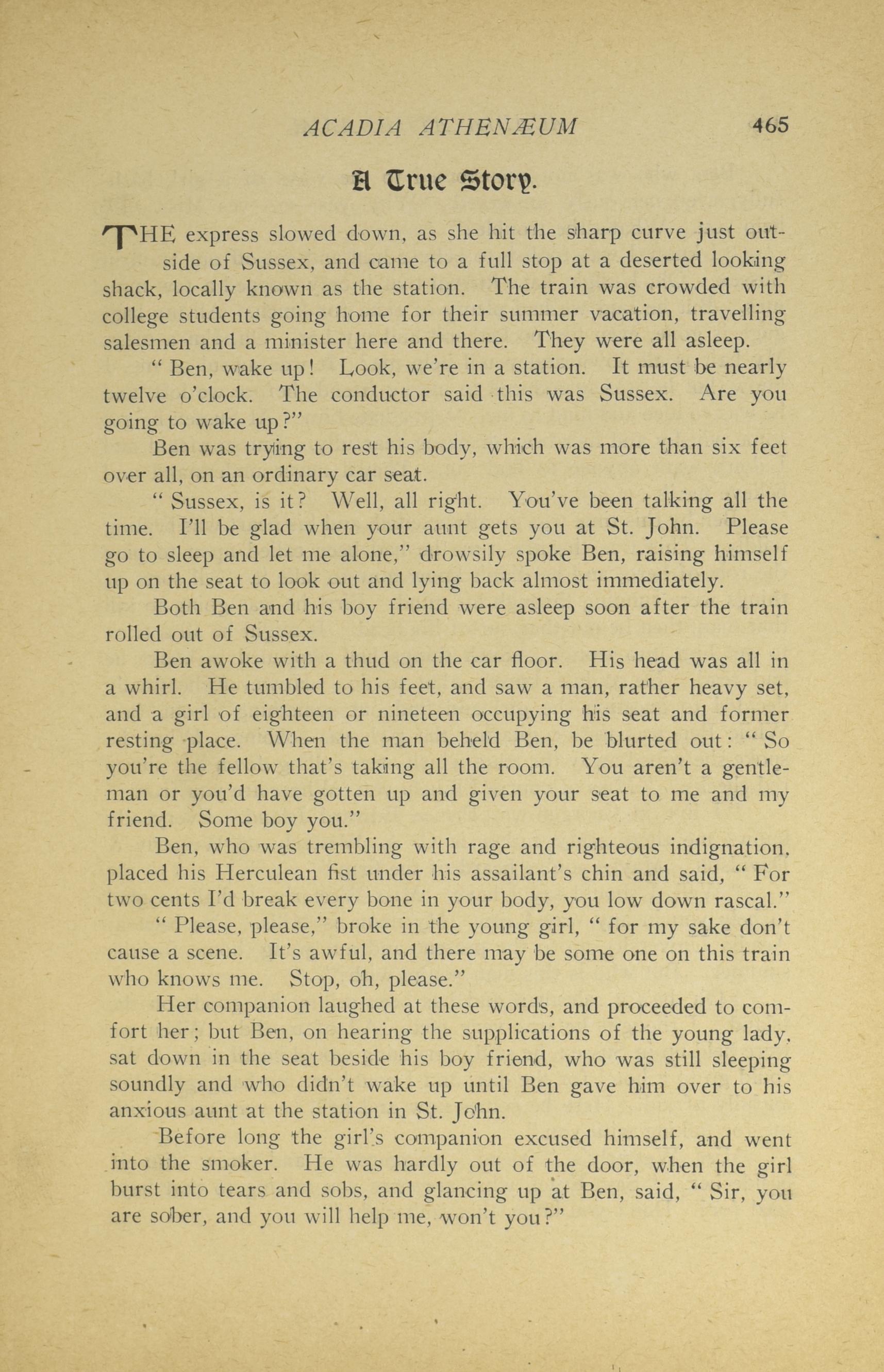 ACADIA ATHENÆUM 465

A True Story.

THE express slowed down, as she hit the sharp curve just outside of Sussex, and came to a full stop at a deserted looking shack, locally known as the station. The train was crowded with college students going home for their summer vacation, travelling salesmen and a minister here and there. They were all asleep.

" Ben, wake up! Look, we're in a station. It must be nearly twelve o'clock. The conductor said this was Sussex. Are you going to wake up?"

Ben was trying to rest his body, which was more than six feet over all, on an ordinary car seat.

" Sussex, is it? Well, all right. You've been talking all the time. I'll be glad when your aunt gets you at St. John. Please go to sleep and let me alone," drowsily spoke Ben, raising himself up on the seat to look out and lying back almost immediately.

Both Ben and his boy friend were asleep soon after the train rolled out of Sussex.

Ben awoke with a thud on the car floor. His head was all in a whirl. He tumbled to his feet, and saw a man, rather heavy set, and a girl of eighteen or nineteen occupying his seat and former resting place. When the man beheld Ben, be blurted out: " So you're the fellow that's taking all the room. You aren't a gentleman or you'd have gotten up and given your seat to me and my friend. Some boy you."

Ben, who was trembling with rage and righteous indignation, placed his Herculean fist under his assailant's chin and said, " For two cents I'd break every bone in your body, you low down rascal."

" Please, please," broke in the young girl, " for my sake don't cause a scene. It's awful, and there may be some one on this train who knows me. Stop, oh, please."

Her companion laughed at these words, and proceeded to comfort her; but Ben, on hearing the supplications of the young lady, sat down in the seat beside his boy friend, who was still sleeping soundly and who didn't wake up until Ben gave him over to his anxious aunt at the station in St. John.

Before long the girl's companion excused himself, and went into the smoker. He was hardly out of the door, when the girl burst into tears and sobs, and glancing up at Ben, said, " Sir, you are sober, and you will help me, won't you?"